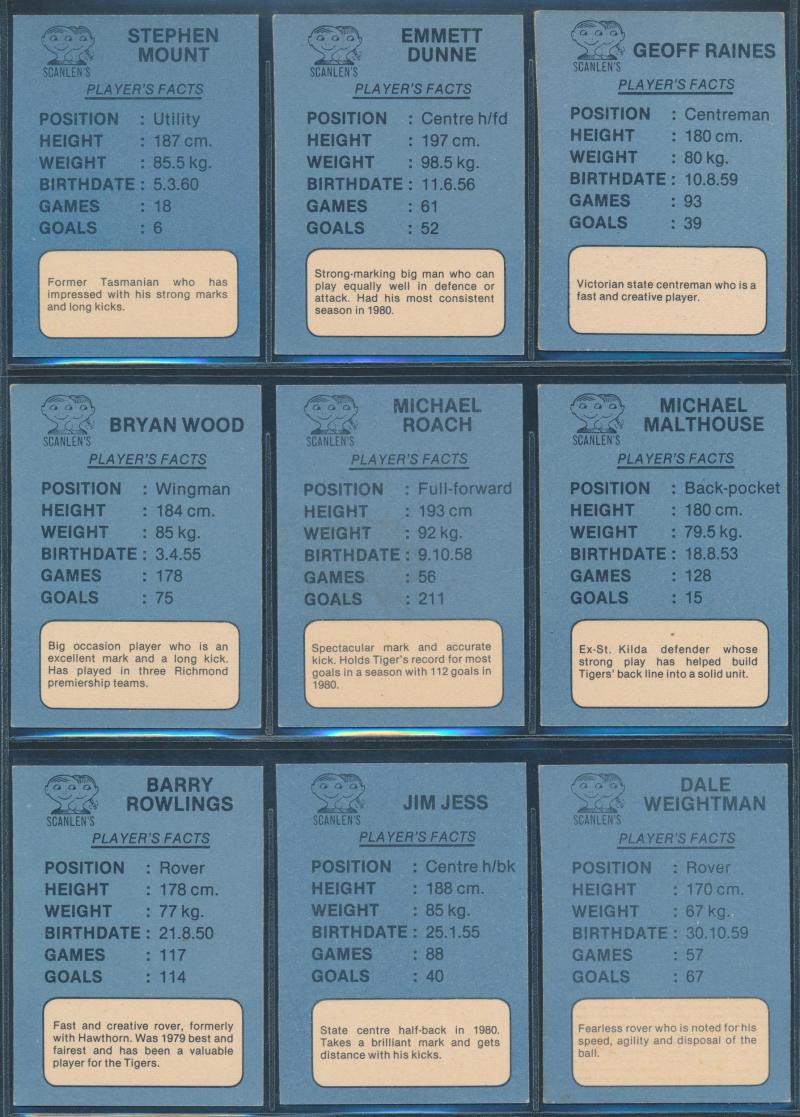 SCANLEN'S
STEPHEN MOUNT

PLAYER'S FACTS

POSITION : Utility
HEIGHT : 187 cm.
WEIGHT : 85.5 kg.
BIRTHDATE : 5.3.60
GAMES : 18
GOALS : 6

Former Tasmanian who has impressed with his strong marks and long kicks.

SCANLEN'S
EMMETT DUNNE

PLAYER'S FACTS

POSITION : Centre h/fd
HEIGHT : 197 cm.
WEIGHT : 98.5 kg.
BIRTHDATE : 11.6.56
GAMES : 61
GOALS : 52

Strong-marking big man who can play equally well in defence or attack. Had his most consistent season in 1980.

SCANLEN'S
GEOFF RAINES

PLAYER'S FACTS

POSITION : Centreman
HEIGHT : 180 cm.
WEIGHT : 80 kg.
BIRTHDATE : 10.8.59
GAMES : 93
GOALS : 39

Victorian state centreman who is a fast and creative player.

SCANLEN'S
BRYAN WOOD

PLAYER'S FACTS

POSITION : Wingman
HEIGHT : 184 cm.
WEIGHT : 85 kg.
BIRTHDATE : 3.4.55
GAMES : 178
GOALS : 75

Big occasion player who is an excellent mark and a long kick. Has played in three Richmond premiership teams.

SCANLEN'S
MICHAEL ROACH

PLAYER'S FACTS

POSITION : Full-forward
HEIGHT : 193 cm
WEIGHT : 92 kg.
BIRTHDATE : 9.10.58
GAMES : 56
GOALS : 211

Spectacular mark and accurate kick. Holds Tiger's record for most goals in a season with 112 goals in 1980.

SCANLEN'S
MICHAEL MALTHOUSE

PLAYER'S FACTS

POSITION : Back-pocket
HEIGHT : 180 cm.
WEIGHT : 79.5 kg.
BIRTHDATE : 18.8.53
GAMES : 128
GOALS : 15

Ex-St. Kilda defender whose strong play has helped build Tigers' back line into a solid unit.

SCANLEN'S
BARRY ROWLINGS

PLAYER'S FACTS

POSITION : Rover
HEIGHT : 178 cm.
WEIGHT : 77 kg.
BIRTHDATE : 21.8.50
GAMES : 117
GOALS : 114

Fast and creative rover, formerly with Hawthorn. Was 1979 best and fairest and has been a valuable player for the Tigers.

SCANLEN'S
JIM JESS

PLAYER'S FACTS

POSITION : Centre h/bk
HEIGHT : 188 cm.
WEIGHT : 85 kg.
BIRTHDATE : 25.1.55
GAMES : 88
GOALS : 40

State centre half-back in 1980. Takes a brilliant mark and gets distance with his kicks.

SCANLEN'S
DALE WEIGHTMAN

PLAYER'S FACTS

POSITION : Rover
HEIGHT : 170 cm.
WEIGHT : 67 kg.
BIRTHDATE : 30.10.59
GAMES : 57
GOALS : 67

Fearless rover who is noted for his speed, agility and disposal of the ball.